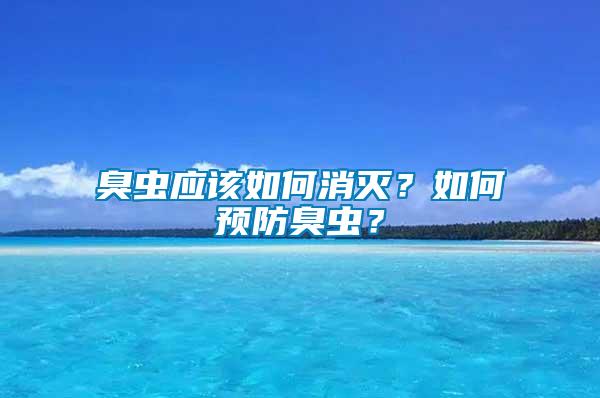 臭虫应该如何消灭？如何预防臭虫？